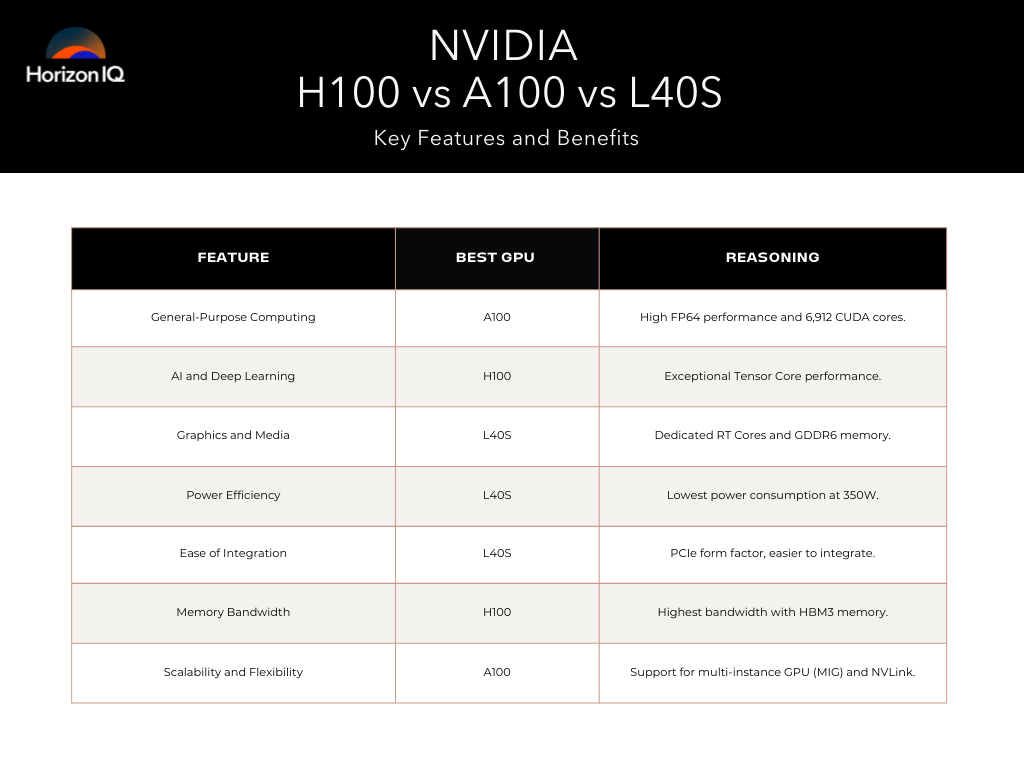 Horizon IQ

NVIDIA
H100 vs A100 vs L40S

Key Features and Benefits

| FEATURE | BEST GPU | REASONING |
|---|---|---|
| General-Purpose Computing | A100 | High FP64 performance and 6,912 CUDA cores. |
| AI and Deep Learning | H100 | Exceptional Tensor Core performance. |
| Graphics and Media | L40S | Dedicated RT Cores and GDDR6 memory. |
| Power Efficiency | L40S | Lowest power consumption at 350W. |
| Ease of Integration | L40S | PCIe form factor, easier to integrate. |
| Memory Bandwidth | H100 | Highest bandwidth with HBM3 memory. |
| Scalability and Flexibility | A100 | Support for multi-instance GPU (MIG) and NVLink. |